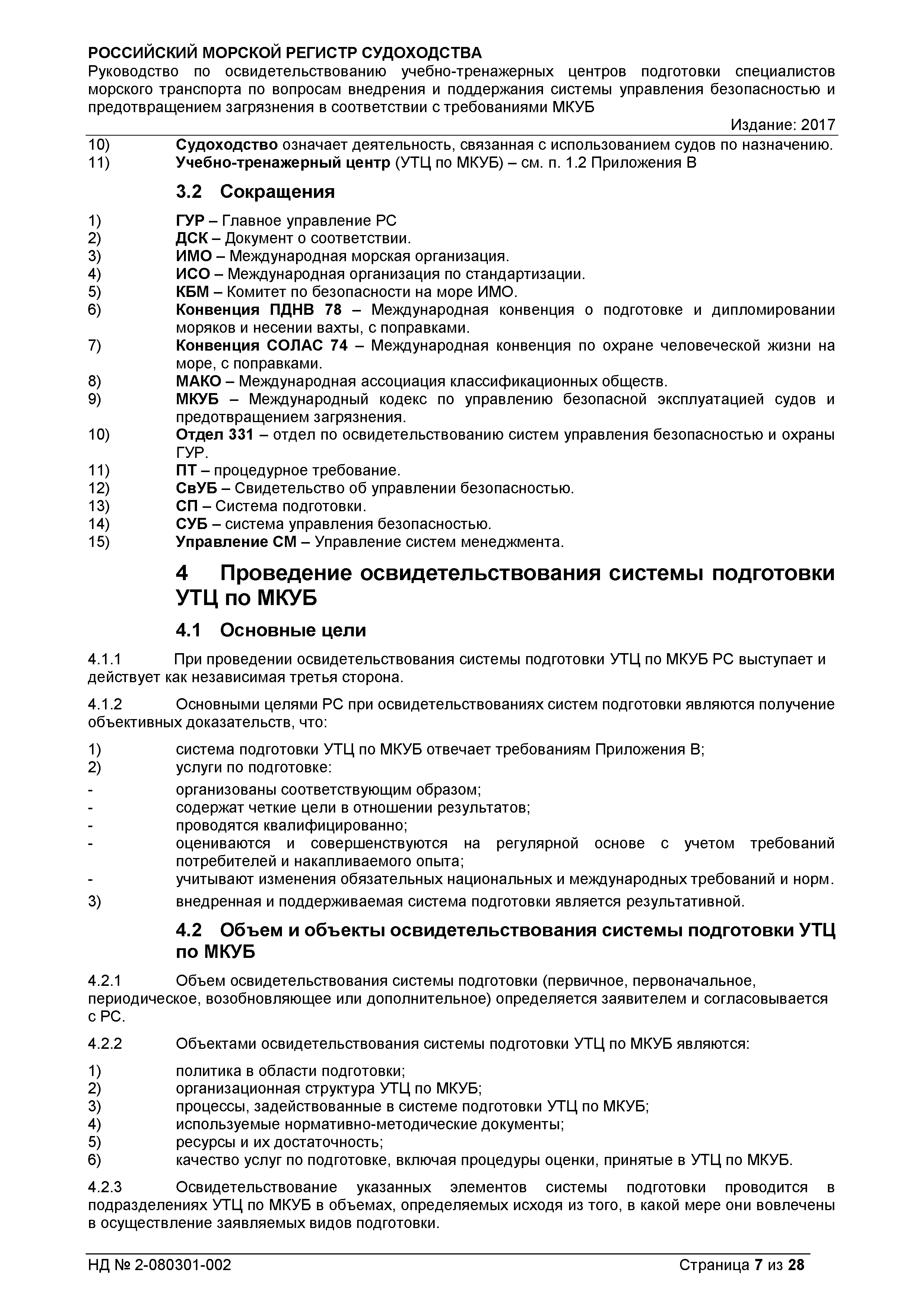 РОССИЙСКИЙ МОРСКОЙ РЕГИСТР СУДОХОДСТВА
Руководство по освидетельствованию учебно-тренажерных центров подготовки специалистов морского транспорта по вопросам внедрения и поддержания системы управления безопасностью и предотвращением загрязнения в соответствии с требованиями МКУБ
Издание: 2017

10) Судоходство означает деятельность, связанная с использованием судов по назначению.
11) Учебно-тренажерный центр (УТЦ по МКУБ) – см. п. 1.2 Приложения В

3.2 Сокращения

1) ГУР – Главное управление РС
2) ДСК – Документ о соответствии.
3) ИМО – Международная морская организация.
4) ИСО – Международная организация по стандартизации.
5) КБМ – Комитет по безопасности на море ИМО.
6) Конвенция ПДНВ 78 – Международная конвенция о подготовке и дипломировании моряков и несении вахты, с поправками.
7) Конвенция СОЛАС 74 – Международная конвенция по охране человеческой жизни на море, с поправками.
8) МАКО – Международная ассоциация классификационных обществ.
9) МКУБ – Международный кодекс по управлению безопасной эксплуатацией судов и предотвращением загрязнения.
10) Отдел 331 – отдел по освидетельствованию систем управления безопасностью и охраны ГУР.
11) ПТ – процедурное требование.
12) СвУБ – Свидетельство об управлении безопасностью.
13) СП – Система подготовки.
14) СУБ – система управления безопасностью.
15) Управление СМ – Управление систем менеджмента.

4 Проведение освидетельствования системы подготовки УТЦ по МКУБ

4.1 Основные цели

4.1.1 При проведении освидетельствования системы подготовки УТЦ по МКУБ РС выступает и действует как независимая третья сторона.

4.1.2 Основными целями РС при освидетельствованиях систем подготовки являются получение объективных доказательств, что:

1) система подготовки УТЦ по МКУБ отвечает требованиям Приложения В;
2) услуги по подготовке:
- организованы соответствующим образом;
- содержат четкие цели в отношении результатов;
- проводятся квалифицированно;
- оцениваются и совершенствуются на регулярной основе с учетом требований потребителей и накапливаемого опыта;
- учитывают изменения обязательных национальных и международных требований и норм.
3) внедренная и поддерживаемая система подготовки является результативной.

4.2 Объем и объекты освидетельствования системы подготовки УТЦ по МКУБ

4.2.1 Объем освидетельствования системы подготовки (первичное, первоначальное, периодическое, возобновляющее или дополнительное) определяется заявителем и согласовывается с РС.

4.2.2 Объектами освидетельствования системы подготовки УТЦ по МКУБ являются:

1) политика в области подготовки;
2) организационная структура УТЦ по МКУБ;
3) процессы, задействованные в системе подготовки УТЦ по МКУБ;
4) используемые нормативно-методические документы;
5) ресурсы и их достаточность;
6) качество услуг по подготовке, включая процедуры оценки, принятые в УТЦ по МКУБ.

4.2.3 Освидетельствование указанных элементов системы подготовки проводится в подразделениях УТЦ по МКУБ в объемах, определяемых исходя из того, в какой мере они вовлечены в осуществление заявляемых видов подготовки.

НД № 2-080301-002 Страница 7 из 28